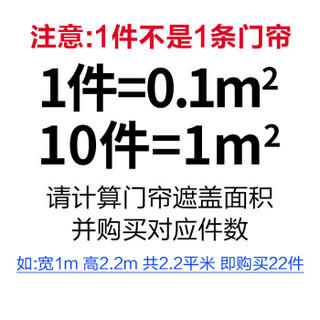 注意:1件不是1条门帘

1件=0.1$m^2$
10件=1$m^2$

请计算门帘遮盖面积
并购买对应件数

如:宽1m 高2.2m 共2.2平米 即购买22件